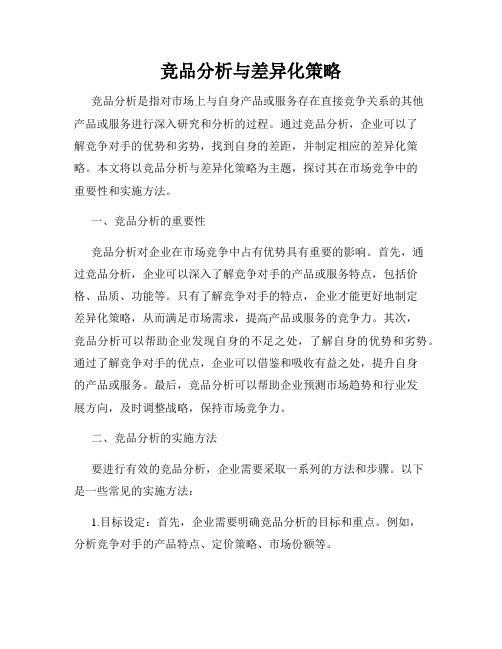 竞品分析与差异化策略

竞品分析是指对市场上与自身产品或服务存在直接竞争关系的其他产品或服务进行深入研究和分析的过程。通过竞品分析，企业可以了解竞争对手的优势和劣势，找到自身的差距，并制定相应的差异化策略。本文将以竞品分析与差异化策略为主题，探讨其在市场竞争中的重要性和实施方法。

一、竞品分析的重要性

竞品分析对企业在市场竞争中占有优势具有重要的影响。首先，通过竞品分析，企业可以深入了解竞争对手的产品或服务特点，包括价格、品质、功能等。只有了解竞争对手的特点，企业才能更好地制定差异化策略，从而满足市场需求，提高产品或服务的竞争力。其次，竞品分析可以帮助企业发现自身的不足之处，了解自身的优势和劣势。通过了解竞争对手的优点，企业可以借鉴和吸收有益之处，提升自身的产品或服务。最后，竞品分析可以帮助企业预测市场趋势和行业发展方向，及时调整战略，保持市场竞争力。

二、竞品分析的实施方法

要进行有效的竞品分析，企业需要采取一系列的方法和步骤。以下是一些常见的实施方法：

1.目标设定：首先，企业需要明确竞品分析的目标和重点。例如，分析竞争对手的产品特点、定价策略、市场份额等。